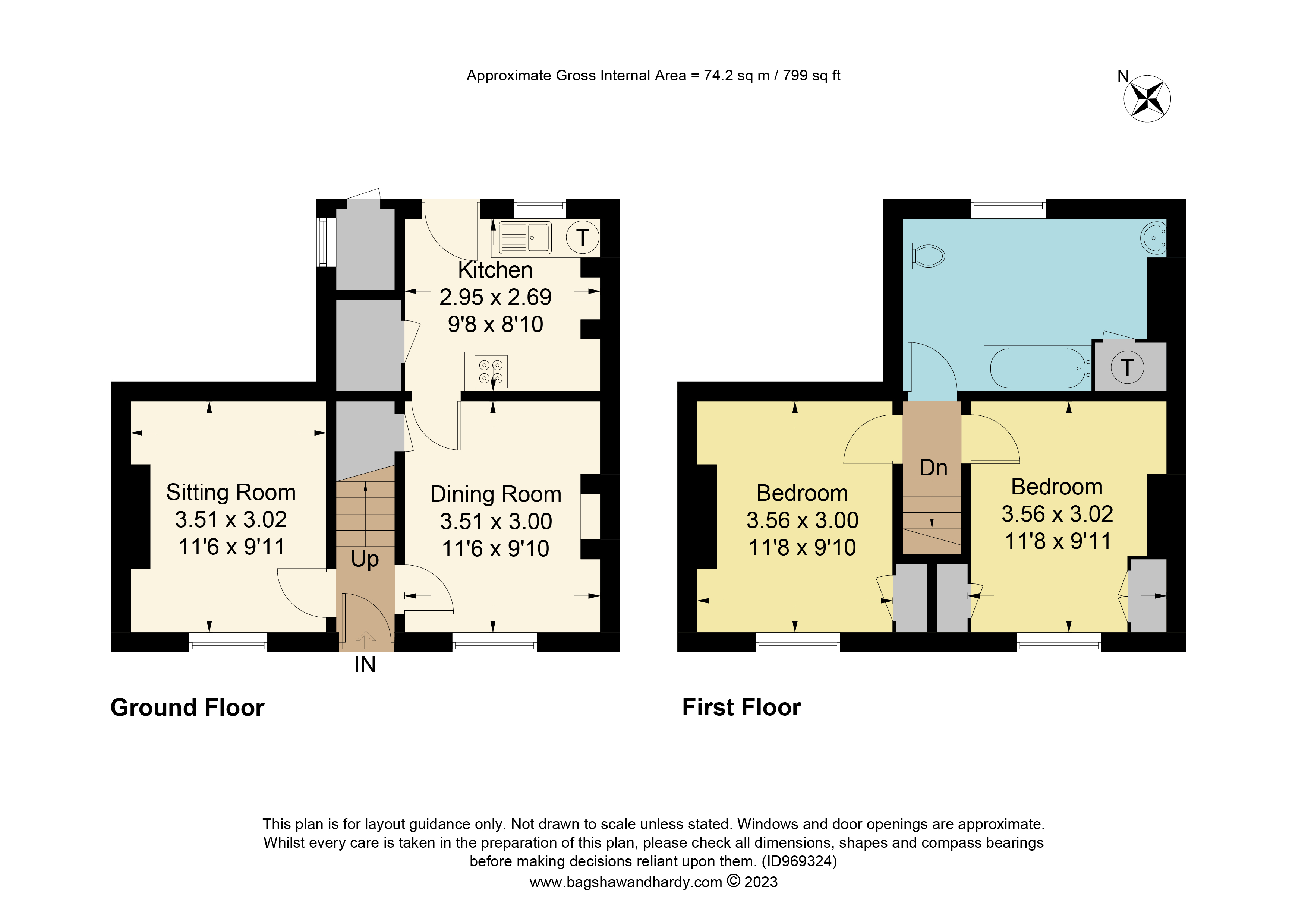 Approximate Gross Internal Area = 74.2 sq m / 799 sq ft

N

T

Kitchen
2.95 x 2.69
9'8 x 8'10

Sitting Room
3.51 x 3.02
11'6 x 9'11

Up

Dining Room
3.51 x 3.00
11'6 x 9'10

IN

Ground Floor

T

Dn

Bedroom
3.56 x 3.00
11'8 x 9'10

Bedroom
3.56 x 3.02
11'8 x 9'11

First Floor

This plan is for layout guidance only. Not drawn to scale unless stated. Windows and door openings are approximate. Whilst every care is taken in the preparation of this plan, please check all dimensions, shapes and compass bearings before making decisions reliant upon them. (ID969324)
www.bagshawandhardy.com © 2023